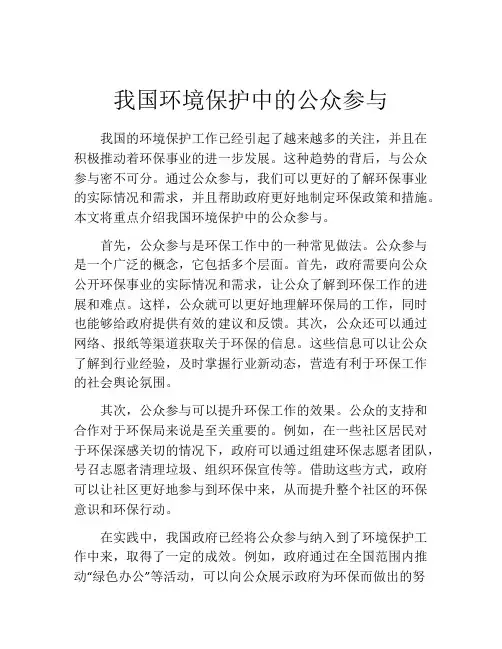 我国环境保护中的公众参与

我国的环境保护工作已经引起了越来越多的关注，并且在积极推动着环保事业的进一步发展。这种趋势的背后，与公众参与密不可分。通过公众参与，我们可以更好的了解环保事业的实际情况和需求，并且帮助政府更好地制定环保政策和措施。本文将重点介绍我国环境保护中的公众参与。

首先，公众参与是环保工作中的一种常见做法。公众参与是一个广泛的概念，它包括多个层面。首先，政府需要向公众公开环保事业的实际情况和需求，让公众了解到环保工作的进展和难点。这样，公众就可以更好地理解环保局的工作，同时也能够给政府提供有效的建议和反馈。其次，公众还可以通过网络、报纸等渠道获取关于环保的信息。这些信息可以让公众了解到行业经验，及时掌握行业新动态，营造有利于环保工作的社会舆论氛围。

其次，公众参与可以提升环保工作的效果。公众的支持和合作对于环保局来说是至关重要的。例如，在一些社区居民对于环保深感关切的情况下，政府可以通过组建环保志愿者团队，号召志愿者清理垃圾、组织环保宣传等。借助这些方式，政府可以让社区更好地参与到环保中来，从而提升整个社区的环保意识和环保行动。

在实践中，我国政府已经将公众参与纳入到了环境保护工作中来，取得了一定的成效。例如，政府通过在全国范围内推动“绿色办公”等活动，可以向公众展示政府为环保而做出的努